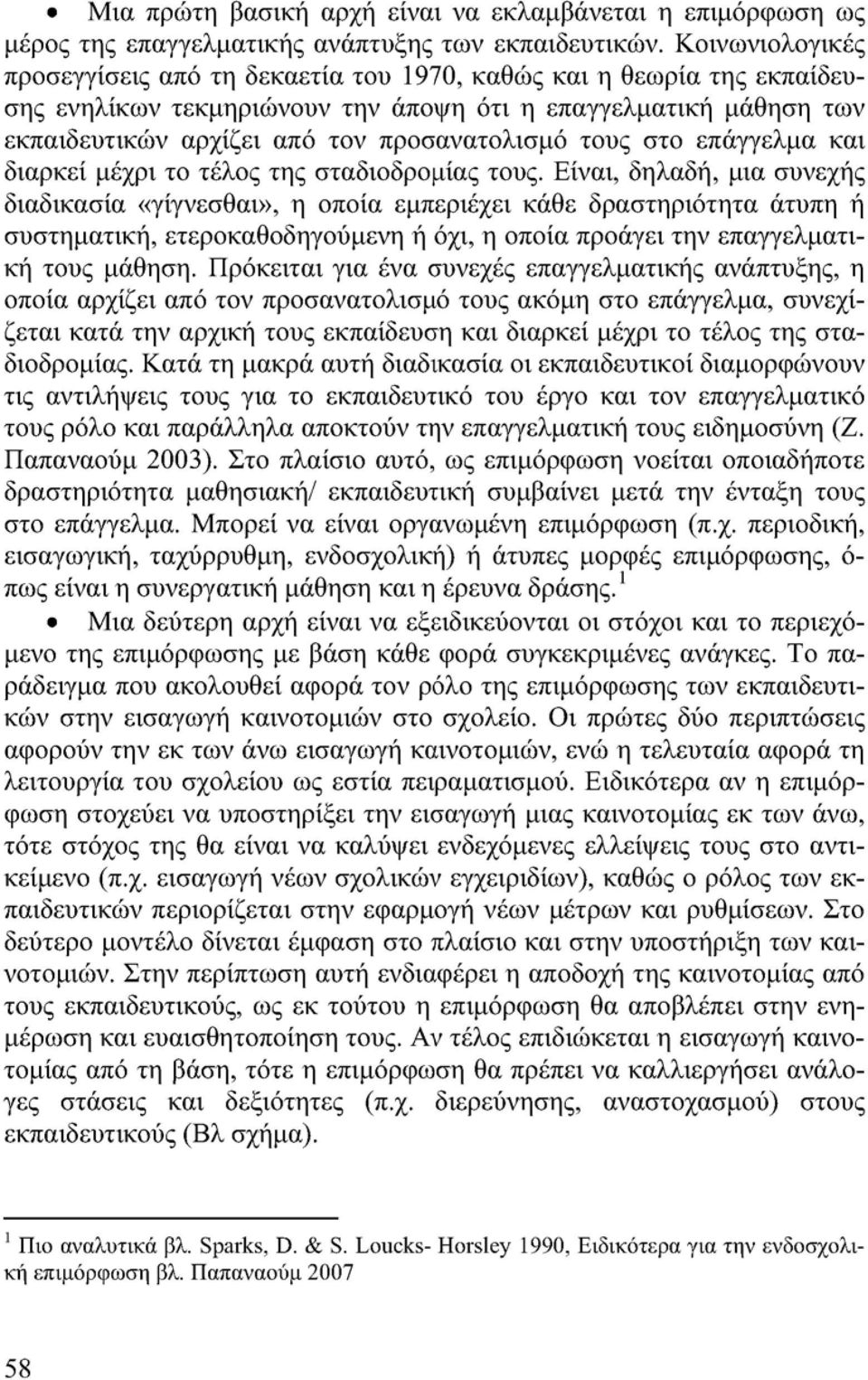 • Μια πρώτη βασική αρχή είναι να εκλαμβάνεται η επιμόρφωση ως μέρος της επαγγελματικής ανάπτυξης των εκπαιδευτικών. Κοινωνιολογικές προσεγγίσεις από τη δεκαετία του 1970, καθώς και η θεωρία της εκπαίδευσης ενηλίκων τεκμηριώνουν την άποψη ότι η επαγγελματική μάθηση των εκπαιδευτικών αρχίζει από τον προσανατολισμό τους στο επάγγελμα και διαρκεί μέχρι το τέλος της σταδιοδρομίας τους. Είναι, δηλαδή, μια συνεχής διαδικασία «γίγνεσθαι», η οποία εμπεριέχει κάθε δραστηριότητα άτυπη ή συστηματική, ετεροκαθοδηγούμενη ή όχι, η οποία προάγει την επαγγελματική τους μάθηση. Πρόκειται για ένα συνεχές επαγγελματικής ανάπτυξης, η οποία αρχίζει από τον προσανατολισμό τους ακόμη στο επάγγελμα, συνεχίζεται κατά την αρχική τους εκπαίδευση και διαρκεί μέχρι το τέλος της σταδιοδρομίας. Κατά τη μακρά αυτή διαδικασία οι εκπαιδευτικοί διαμορφώνουν τις αντιλήψεις τους για το εκπαιδευτικό του έργο και τον επαγγελματικό τους ρόλο και παράλληλα αποκτούν την επαγγελματική τους ειδημοσύνη (Ζ. Παπαναούμ 2003). Στο πλαίσιο αυτό, ως επιμόρφωση νοείται οποιαδήποτε δραστηριότητα μαθησιακή/ εκπαιδευτική συμβαίνει μετά την ένταξη τους στο επάγγελμα. Μπορεί να είναι οργανωμένη επιμόρφωση (π.χ. περιοδική, εισαγωγική, ταχύρρυθμη, ενδοσχολική) ή άτυπες μορφές επιμόρφωσης, όπως είναι η συνεργατική μάθηση και η έρευνα δράσης.$^1$

• Μια δεύτερη αρχή είναι να εξειδικεύονται οι στόχοι και το περιεχόμενο της επιμόρφωσης με βάση κάθε φορά συγκεκριμένες ανάγκες. Το παράδειγμα που ακολουθεί αφορά τον ρόλο της επιμόρφωσης των εκπαιδευτικών στην εισαγωγή καινοτομιών στο σχολείο. Οι πρώτες δύο περιπτώσεις αφορούν την εκ των άνω εισαγωγή καινοτομιών, ενώ η τελευταία αφορά τη λειτουργία του σχολείου ως εστία πειραματισμού. Ειδικότερα αν η επιμόρφωση στοχεύει να υποστηρίξει την εισαγωγή μιας καινοτομίας εκ των άνω, τότε στόχος της θα είναι να καλύψει ενδεχόμενες ελλείψεις τους στο αντικείμενο (π.χ. εισαγωγή νέων σχολικών εγχειριδίων), καθώς ο ρόλος των εκπαιδευτικών περιορίζεται στην εφαρμογή νέων μέτρων και ρυθμίσεων. Στο δεύτερο μοντέλο δίνεται έμφαση στο πλαίσιο και στην υποστήριξη των καινοτομιών. Στην περίπτωση αυτή ενδιαφέρει η αποδοχή της καινοτομίας από τους εκπαιδευτικούς, ως εκ τούτου η επιμόρφωση θα αποβλέπει στην ενημέρωση και ευαισθητοποίηση τους. Αν τέλος επιδιώκεται η εισαγωγή καινοτομίας από τη βάση, τότε η επιμόρφωση θα πρέπει να καλλιεργήσει ανάλογες στάσεις και δεξιότητες (π.χ. διερεύνησης, αναστοχασμού) στους εκπαιδευτικούς (Βλ σχήμα).

$^1$ Πιο αναλυτικά βλ. Sparks, D. & S. Loucks- Horsley 1990, Ειδικότερα για την ενδοσχολική επιμόρφωση βλ. Παπαναούμ 2007

58